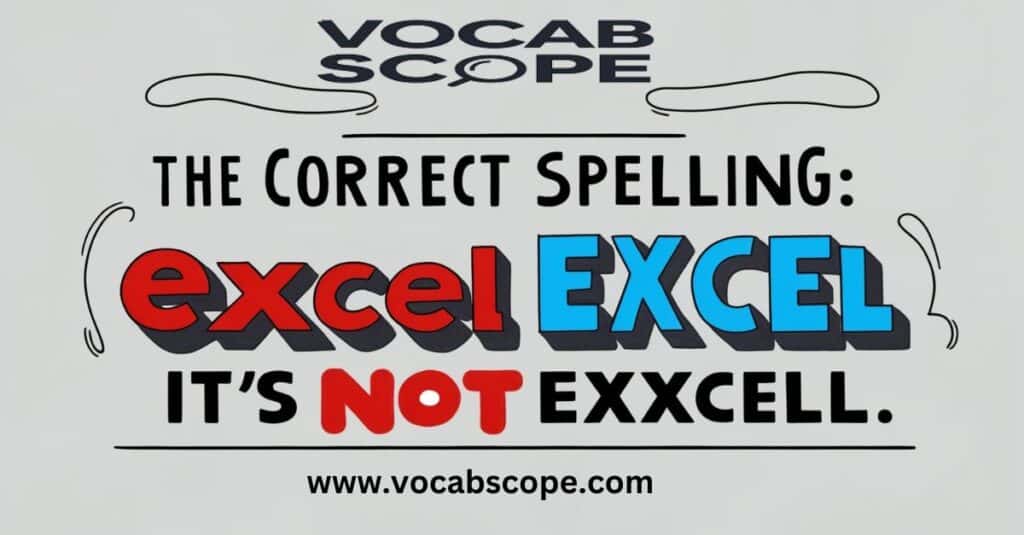 VOCAB SCOPE

THE CORRECT SPELLING:

excel EXCEL

IT'S NOT EXXCELL.

www.vocabscope.com